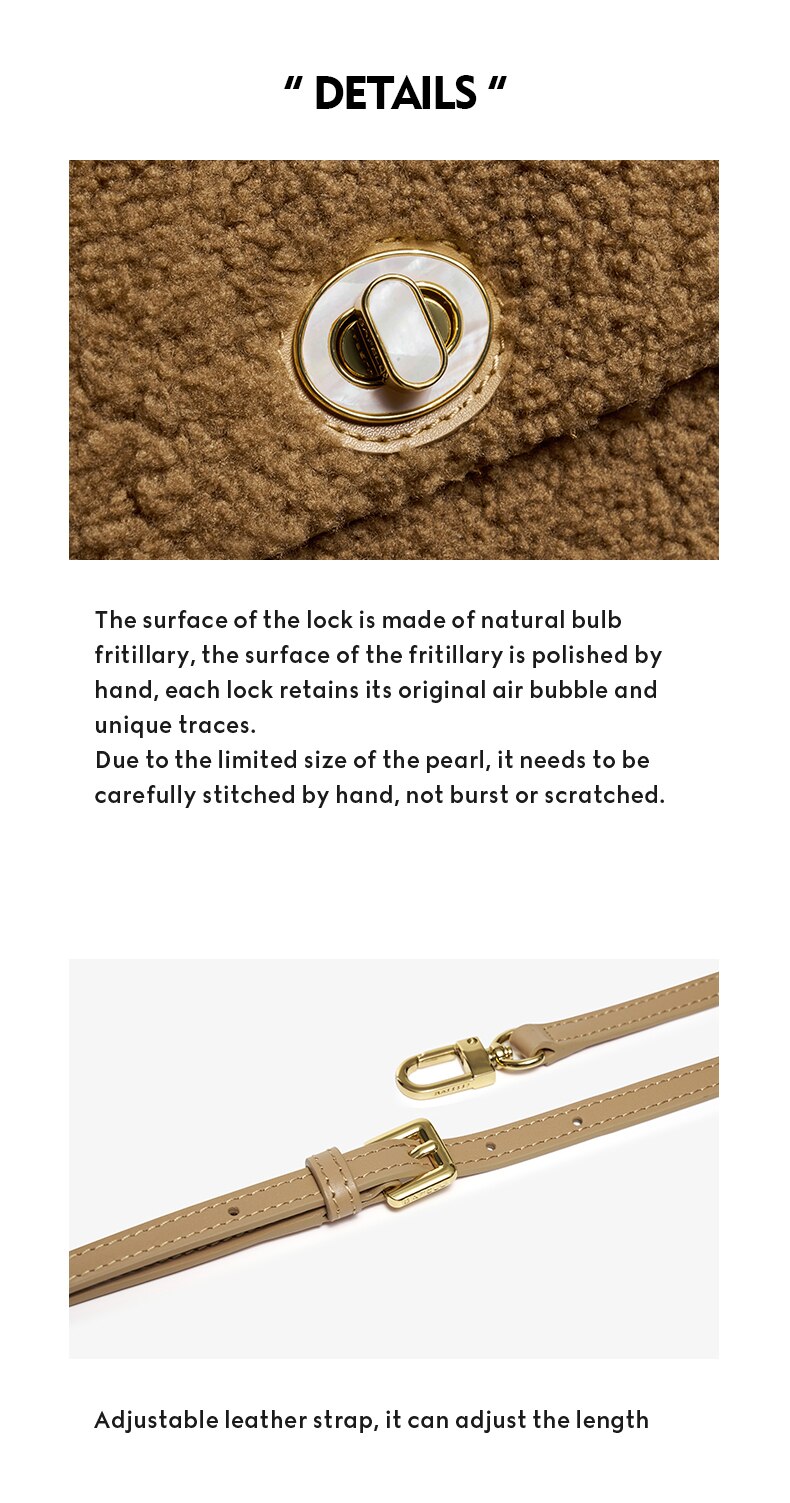 " DETAILS "

The surface of the lock is made of natural bulb fritillary, the surface of the fritillary is polished by hand, each lock retains its original air bubble and unique traces.
Due to the limited size of the pearl, it needs to be carefully stitched by hand, not burst or scratched.

Adjustable leather strap, it can adjust the length